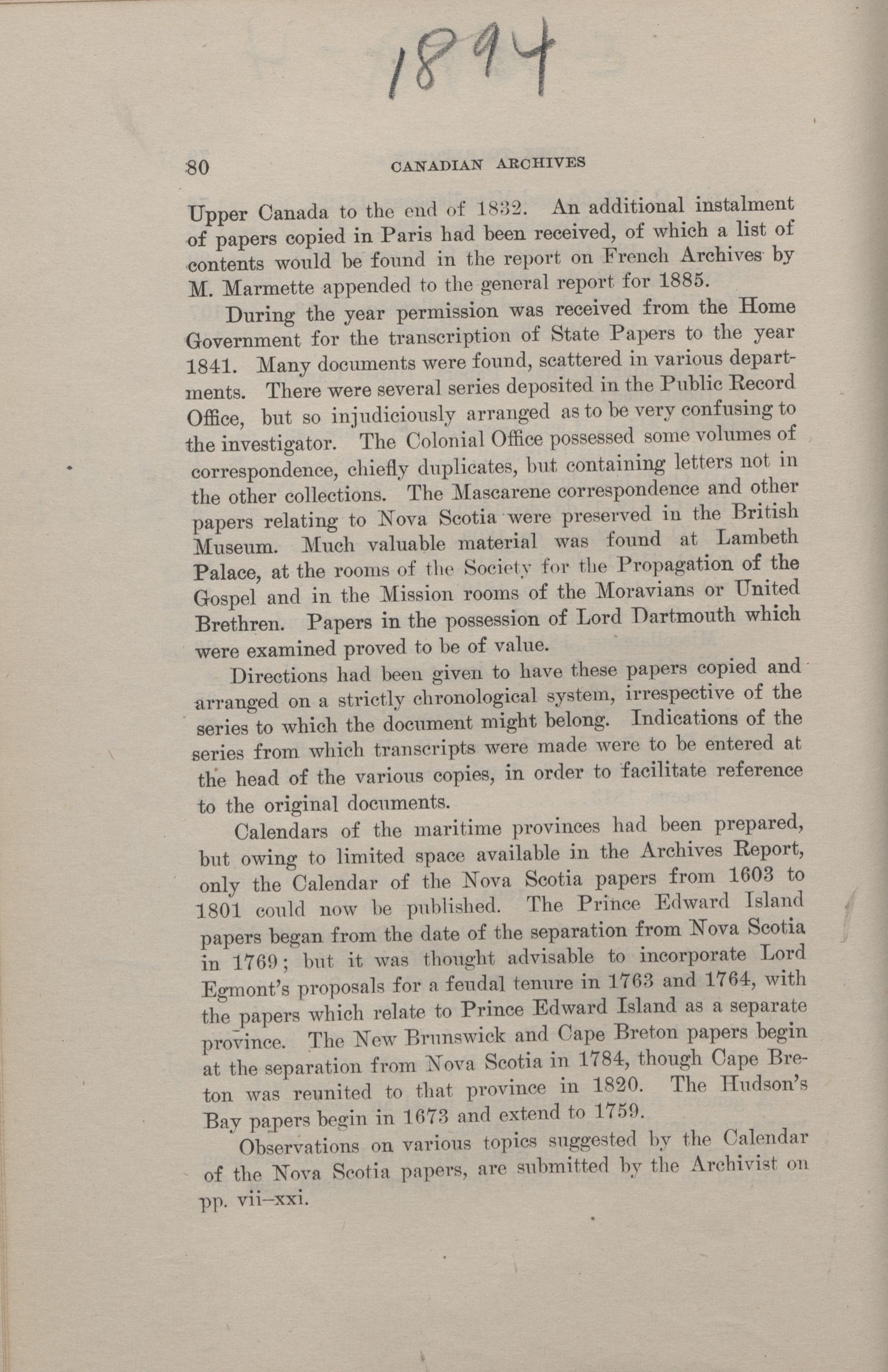 1894

80 CANADIAN ARCHIVES

Upper Canada to the end of 1832. An additional instalment of papers copied in Paris had been received, of which a list of contents would be found in the report on French Archives by M. Marmette appended to the general report for 1885.

During the year permission was received from the Home Government for the transcription of State Papers to the year 1841. Many documents were found, scattered in various departments. There were several series deposited in the Public Record Office, but so injudiciously arranged as to be very confusing to the investigator. The Colonial Office possessed some volumes of correspondence, chiefly duplicates, but containing letters not in the other collections. The Mascarene correspondence and other papers relating to Nova Scotia were preserved in the British Museum. Much valuable material was found at Lambeth Palace, at the rooms of the Society for the Propagation of the Gospel and in the Mission rooms of the Moravians or United Brethren. Papers in the possession of Lord Dartmouth which were examined proved to be of value.

Directions had been given to have these papers copied and arranged on a strictly chronological system, irrespective of the series to which the document might belong. Indications of the series from which transcripts were made were to be entered at the head of the various copies, in order to facilitate reference to the original documents.

Calendars of the maritime provinces had been prepared, but owing to limited space available in the Archives Report, only the Calendar of the Nova Scotia papers from 1603 to 1801 could now be published. The Prince Edward Island papers began from the date of the separation from Nova Scotia in 1769; but it was thought advisable to incorporate Lord Egmont's proposals for a feudal tenure in 1763 and 1764, with the papers which relate to Prince Edward Island as a separate province. The New Brunswick and Cape Breton papers begin at the separation from Nova Scotia in 1784, though Cape Breton was reunited to that province in 1820. The Hudson's Bay papers begin in 1673 and extend to 1759.

Observations on various topics suggested by the Calendar of the Nova Scotia papers, are submitted by the Archivist on pp. vii–xxi.